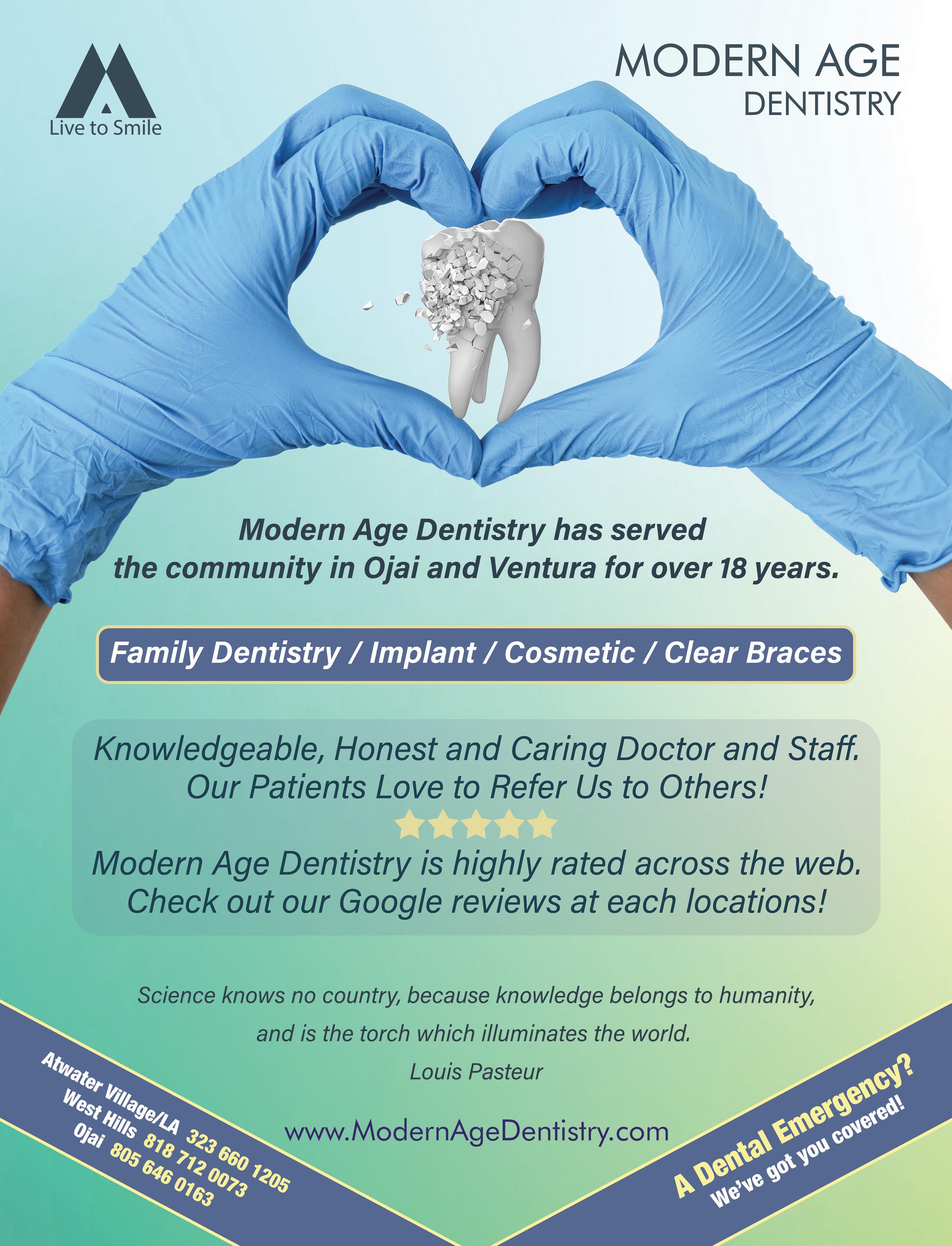 Live to Smile

MODERN AGE
DENTISTRY

Modern Age Dentistry has served the community in Ojai and Ventura for over 18 years.

Family Dentistry / Implant / Cosmetic / Clear Braces

Knowledgeable, Honest and Caring Doctor and Staff. Our Patients Love to Refer Us to Others!

Modern Age Dentistry is highly rated across the web. Check out our Google reviews at each locations!

Science knows no country, because knowledge belongs to humanity, and is the torch which illuminates the world.
Louis Pasteur

www.ModernAgeDentistry.com

Atwater Village/LA 323 660 1205
West Hills 818 712 0073
Ojai 805 646 0163

A Dental Emergency?
We've got you covered!